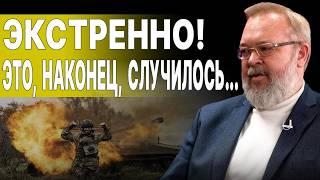 ЭКСТРЕННО!
ЭТО, НАКОНЕЦ, СЛУЧИЛОСЬ...